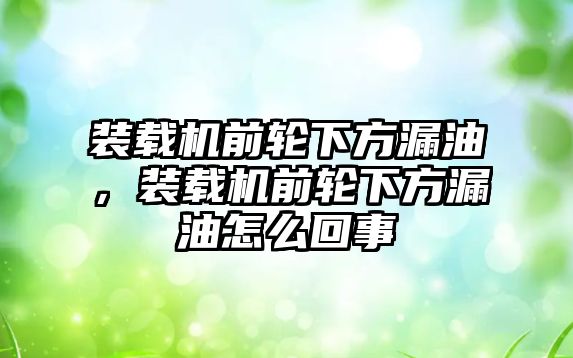 装载机前轮下方漏油，装载机前轮下方漏油怎么回事